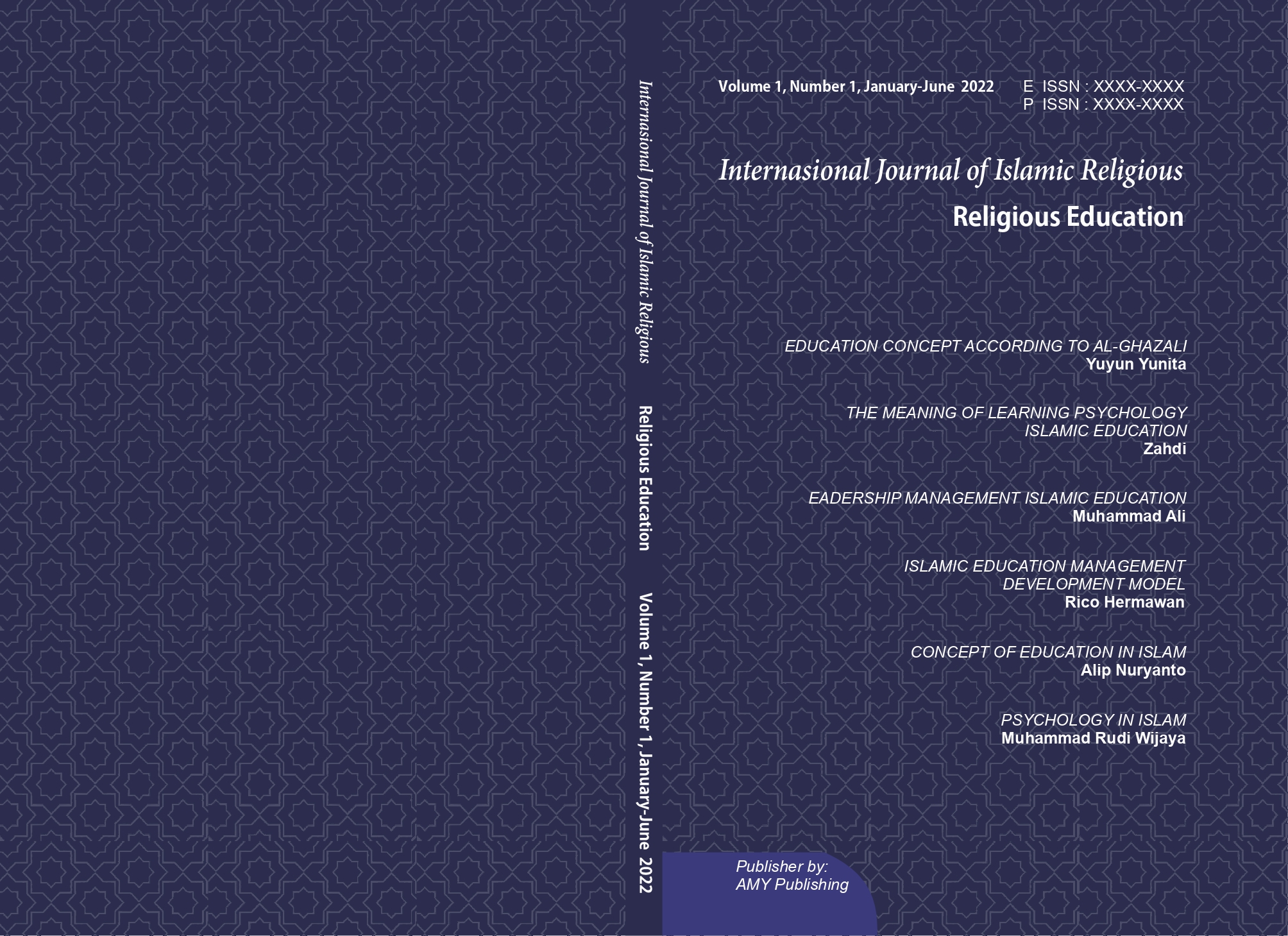 Internasional Journal of Islamic Religious

Religious Education

Volume 1, Number 1, January-June 2022

Volume 1, Number 1, January-June 2022

E ISSN : XXXX-XXXX
P ISSN : XXXX-XXXX

Internasional Journal of Islamic Religious

Religious Education

EDUCATION CONCEPT ACCORDING TO AL-GHAZALI
Yuyun Yunita

THE MEANING OF LEARNING PSYCHOLOGY ISLAMIC EDUCATION
Zahdi

EADERSHIP MANAGEMENT ISLAMIC EDUCATION
Muhammad Ali

ISLAMIC EDUCATION MANAGEMENT DEVELOPMENT MODEL
Rico Hermawan

CONCEPT OF EDUCATION IN ISLAM
Alip Nuryanto

PSYCHOLOGY IN ISLAM
Muhammad Rudi Wijaya

Publisher by:
AMY Publishing